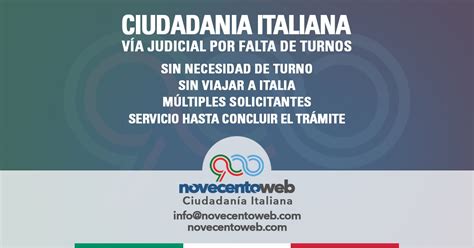 CIUDADANIA ITALIANA
VÍA JUDICIAL POR FALTA DE TURNOS

SIN NECESIDAD DE TURNO
SIN VIAJAR A ITALIA
MÚLTIPLES SOLICITANTES
SERVICIO HASTA CONCLUIR EL TRÁMITE

900

novecentoweb
Ciudadanía Italiana
info@novecentoweb.com
novecentoweb.com